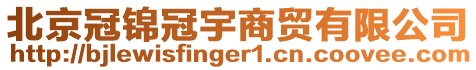 北京冠锦冠宇商贸有限公司
http://bjlewisfinger1.cn.coovee.com